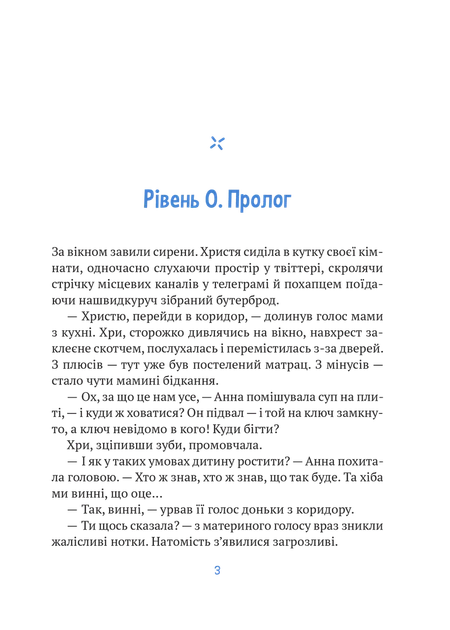 Рівень 0. Пролог

За вікном завили сирени. Христя сиділа в кутку своєї кімнати, одночасно слухаючи простір у твіттері, скролячи стрічку місцевих каналів у телеграмі й похапцем поїдаючи нашвидкуруч зібраний бутерброд.

— Христю, перейди в коридор, — долинув голос мами з кухні. Хри, сторожко дивлячись на вікно, навхрест заклеєне скотчем, послухалась і перемістилась з-за дверей. З плюсів — тут уже був постелений матрац. З мінусів — стало чути мамині бідкання.

— Ох, за що це нам усе, — Анна помішувала суп на плиті, — і куди ж ховатися? Он підвал — і той на ключ замкнуто, а ключ невідомо в кого! Куди бігти?

Хри, зціпивши зуби, промовчала.

— І як у таких умовах дитину ростити? — Анна похитала головою. — Хто ж знав, хто ж знав, що так буде. Та хіба ми винні, що оце...

— Так, винні, — урвав її голос доньки з коридору.

— Ти щось сказала? — з материного голосу враз зникли жалісливі нотки. Натомість з'явилися загрозливі.

3